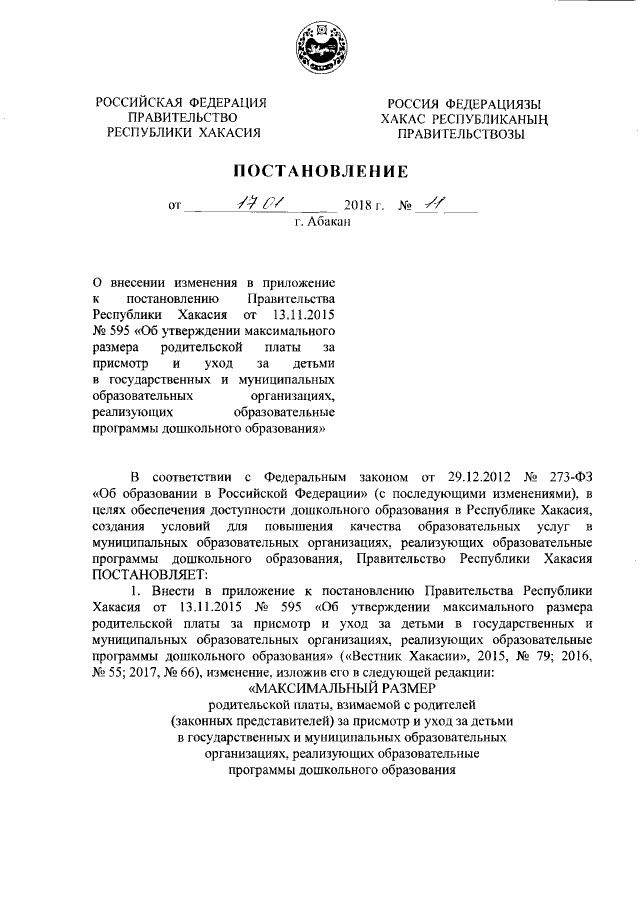 РОССИЙСКАЯ ФЕДЕРАЦИЯ
ПРАВИТЕЛЬСТВО
РЕСПУБЛИКИ ХАКАСИЯ

РОССИЯ ФЕДЕРАЦИЯЗЫ
ХАКАС РЕСПУБЛИКАНЫҢ
ПРАВИТЕЛЬСТВОЗЫ

ПОСТАНОВЛЕНИЕ

от 17.01 2018 г. № 11
г. Абакан

О внесении изменения в приложение к постановлению Правительства Республики Хакасия от 13.11.2015 № 595 «Об утверждении максимального размера родительской платы за присмотр и уход за детьми в государственных и муниципальных образовательных организациях, реализующих образовательные программы дошкольного образования»

В соответствии с Федеральным законом от 29.12.2012 № 273-ФЗ «Об образовании в Российской Федерации» (с последующими изменениями), в целях обеспечения доступности дошкольного образования в Республике Хакасия, создания условий для повышения качества образовательных услуг в муниципальных образовательных организациях, реализующих образовательные программы дошкольного образования, Правительство Республики Хакасия ПОСТАНОВЛЯЕТ:

1. Внести в приложение к постановлению Правительства Республики Хакасия от 13.11.2015 № 595 «Об утверждении максимального размера родительской платы за присмотр и уход за детьми в государственных и муниципальных образовательных организациях, реализующих образовательные программы дошкольного образования» («Вестник Хакасии», 2015, № 79; 2016, № 55; 2017, № 66), изменение, изложив его в следующей редакции:

«МАКСИМАЛЬНЫЙ РАЗМЕР
родительской платы, взимаемой с родителей (законных представителей) за присмотр и уход за детьми в государственных и муниципальных образовательных организациях, реализующих образовательные программы дошкольного образования